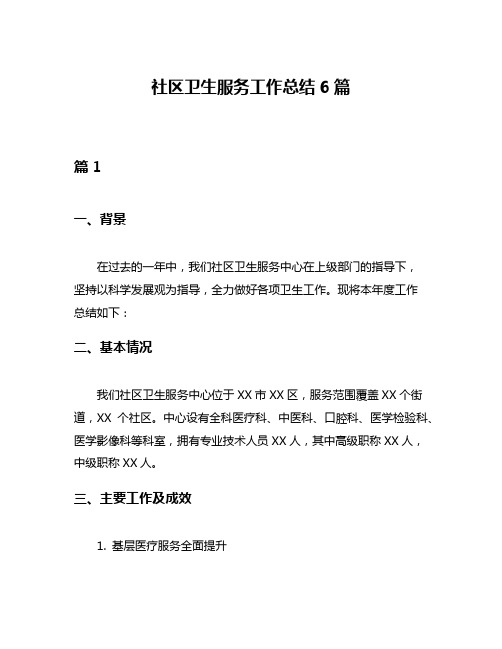 社区卫生服务工作总结 6 篇

篇 1

一、背景

在过去的一年中，我们社区卫生服务中心在上级部门的指导下，坚持以科学发展观为指导，全力做好各项卫生工作。现将本年度工作总结如下：

二、基本情况

我们社区卫生服务中心位于 XX 市 XX 区，服务范围覆盖 XX 个街道，XX 个社区。中心设有全科医疗科、中医科、口腔科、医学检验科、医学影像科等科室，拥有专业技术人员 XX 人，其中高级职称 XX 人，中级职称 XX 人。

三、主要工作及成效

1. 基层医疗服务全面提升